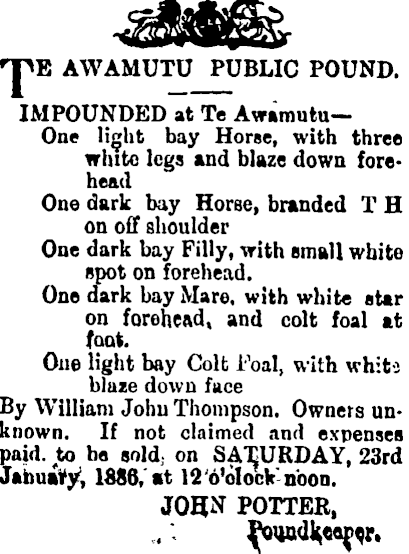 TE AWAMUTU PUBLIC POUND.

IMPOUNDED at Te Awamutu—

One light bay Horse, with three white legs and blaze down forehead

One dark bay Horse, branded T H on off shoulder

One dark bay Filly, with small white spot on forehead.

One dark bay Mare, with white star on forehead, and colt foal at foot.

One light bay Colt Foal, with white blaze down face

By William John Thompson. Owners unknown. If not claimed and expenses paid. to be sold, on SATURDAY, 23rd January, 1886, at 12 o'clock noon.

JOHN POTTER,
Poundkeeper.